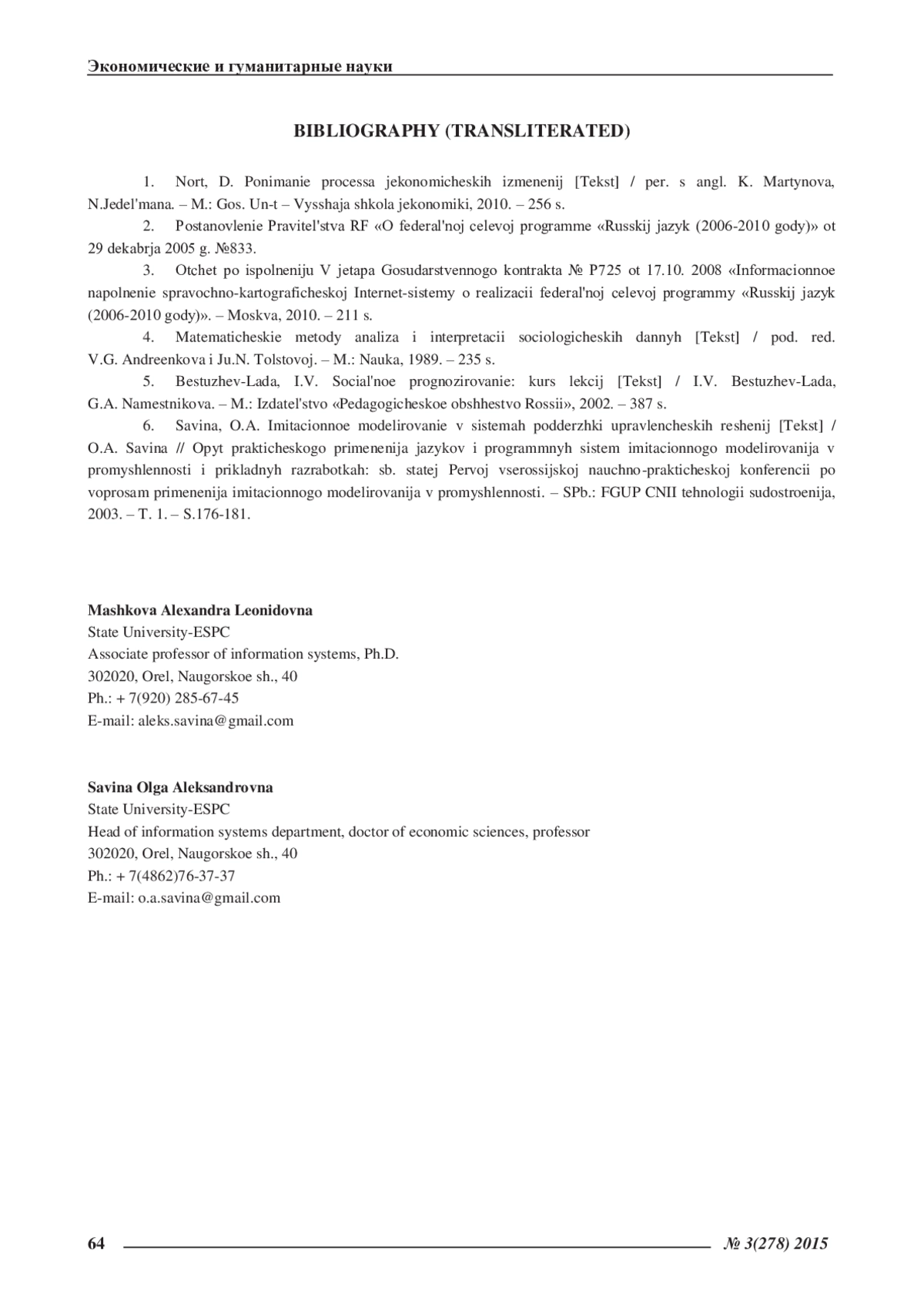 Экономические и гуманитарные науки

BIBLIOGRAPHY (TRANSLITERATED)

1. Nort, D. Ponimanie processa jekonomicheskih izmenenij [Tekst] / per. s angl. K. Martynova, N.Jedel'mana. – M.: Gos. Un-t – Vysshaja shkola jekonomiki, 2010. – 256 s.

2. Postanovlenie Pravitel'stva RF «O federal'noj celevoj programme «Russkij jazyk (2006-2010 gody)» ot 29 dekabrja 2005 g. №833.

3. Otchet po ispolneniju V jetapa Gosudarstvennogo kontrakta № P725 ot 17.10. 2008 «Informacionnoe napolnenie spravochno-kartograficheskoj Internet-sistemy o realizacii federal'noj celevoj programmy «Russkij jazyk (2006-2010 gody)». – Moskva, 2010. – 211 s.

4. Matematicheskie metody analiza i interpretacii sociologicheskih dannyh [Tekst] / pod. red. V.G. Andreenkova i Ju.N. Tolstovoj. – M.: Nauka, 1989. – 235 s.

5. Bestuzhev-Lada, I.V. Social'noe prognozirovanie: kurs lekcij [Tekst] / I.V. Bestuzhev-Lada, G.A. Namestnikova. – M.: Izdatel'stvo «Pedagogicheskoe obshhestvo Rossii», 2002. – 387 s.

6. Savina, O.A. Imitacionnoe modelirovanie v sistemah podderzhki upravlencheskih reshenij [Tekst] / O.A. Savina // Opyt prakticheskogo primenenija jazykov i programmnyh sistem imitacionnogo modelirovanija v promyshlennosti i prikladnyh razrabotkah: sb. statej Pervoj vserossijskoj nauchno-prakticheskoj konferencii po voprosam primenenija imitacionnogo modelirovanija v promyshlennosti. – SPb.: FGUP CNII tehnologii sudostroenija, 2003. – T. 1. – S.176-181.

Mashkova Alexandra Leonidovna
State University-ESPC
Associate professor of information systems, Ph.D.
302020, Orel, Naugorskoe sh., 40
Ph.: + 7(920) 285-67-45
E-mail: aleks.savina@gmail.com

Savina Olga Aleksandrovna
State University-ESPC
Head of information systems department, doctor of economic sciences, professor
302020, Orel, Naugorskoe sh., 40
Ph.: + 7(4862)76-37-37
E-mail: o.a.savina@gmail.com

64 № 3(278) 2015